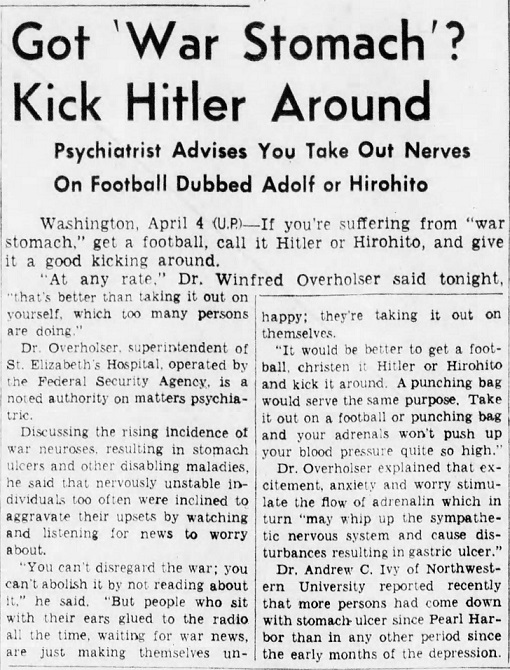 Got 'War Stomach'? Kick Hitler Around

Psychiatrist Advises You Take Out Nerves On Football Dubbed Adolf or Hirohito

Washington, April 4 (U.P.)—If you're suffering from "war stomach," get a football, call it Hitler or Hirohito, and give it a good kicking around.

"At any rate," Dr. Winfred Overholser said tonight, "that's better than taking it out on yourself, which too many persons are doing."

Dr. Overholser, superintendent of St. Elizabeth's Hospital, operated by the Federal Security Agency, is a noted authority on matters psychiatric.

Discussing the rising incidence of war neuroses, resulting in stomach ulcers and other disabling maladies, he said that nervously unstable individuals too often were inclined to aggravate their upsets by watching and listening for news to worry about.

"You can't disregard the war; you can't abolish it by not reading about it," he said. "But people who sit with their ears glued to the radio all the time, waiting for war news, are just making themselves unhappy; they're taking it out on themselves.

"It would be better to get a football, christen it Hitler or Hirohito and kick it around. A punching bag would serve the same purpose. Take it out on a football or punching bag and your adrenals won't push up your blood pressure quite so high."

Dr. Overholser explained that excitement, anxiety and worry stimulate the flow of adrenalin which in turn "may whip up the sympathetic nervous system and cause disturbances resulting in gastric ulcer."

Dr. Andrew C. Ivy of Northwestern University reported recently that more persons had come down with stomach ulcer since Pearl Harbor than in any other period since the early months of the depression.